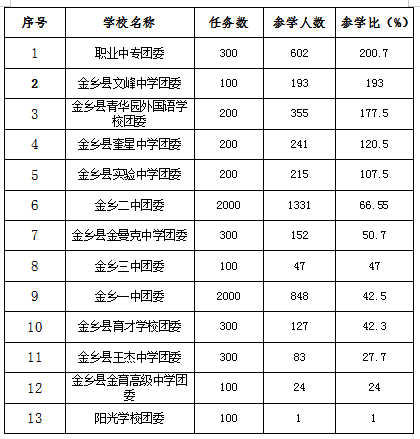 | 序号 | 学校名称 | 任务数 | 参学人数 | 参学比（%） |
|---|---|---|---|---|
| 1 | 职业中专团委 | 300 | 602 | 200.7 |
| 2 | 金乡县文峰中学团委 | 100 | 193 | 193 |
| 3 | 金乡县青华园外国语学校团委 | 200 | 355 | 177.5 |
| 4 | 金乡县奎星中学团委 | 200 | 241 | 120.5 |
| 5 | 金乡县实验中学团委 | 200 | 215 | 107.5 |
| 6 | 金乡二中团委 | 2000 | 1331 | 66.55 |
| 7 | 金乡县金曼克中学团委 | 300 | 152 | 50.7 |
| 8 | 金乡三中团委 | 100 | 47 | 47 |
| 9 | 金乡一中团委 | 2000 | 848 | 42.5 |
| 10 | 金乡县育才学校团委 | 300 | 127 | 42.3 |
| 11 | 金乡县王杰中学团委 | 300 | 83 | 27.7 |
| 12 | 金乡县金育高级中学团委 | 100 | 24 | 24 |
| 13 | 阳光学校团委 | 100 | 1 | 1 |